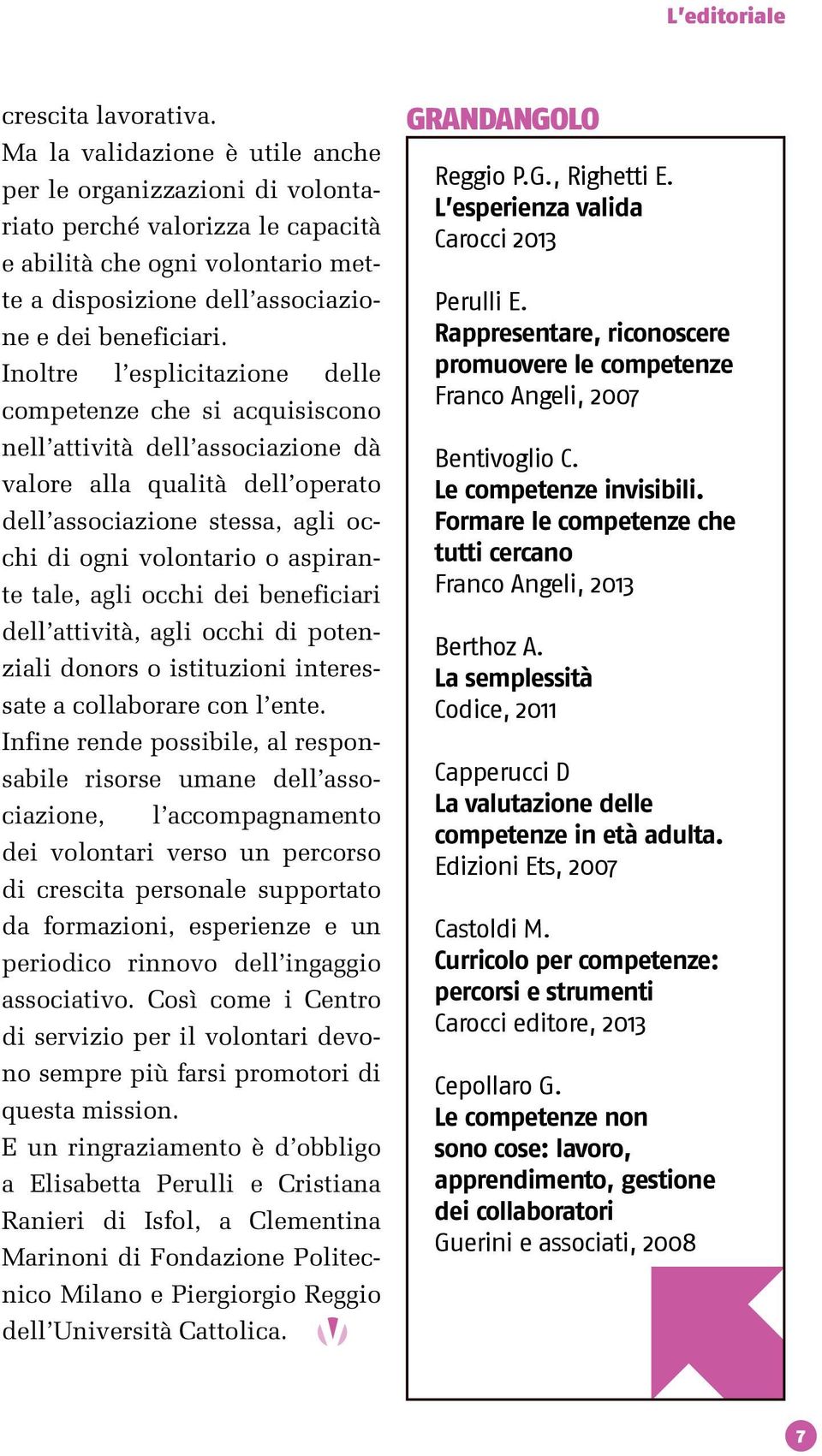 L'editoriale

crescita lavorativa.
Ma la validazione è utile anche per le organizzazioni di volontariato perché valorizza le capacità e abilità che ogni volontario mette a disposizione dell'associazione e dei beneficiari.
Inoltre l'esplicitazione delle competenze che si acquisiscono nell'attività dell'associazione dà valore alla qualità dell'operato dell'associazione stessa, agli occhi di ogni volontario o aspirante tale, agli occhi dei beneficiari dell'attività, agli occhi di potenziali donors o istituzioni interessate a collaborare con l'ente.
Infine rende possibile, al responsabile risorse umane dell'associazione, l'accompagnamento dei volontari verso un percorso di crescita personale supportato da formazioni, esperienze e un periodico rinnovo dell'ingaggio associativo. Così come i Centro di servizio per il volontari devono sempre più farsi promotori di questa mission.
E un ringraziamento è d'obbligo a Elisabetta Perulli e Cristiana Ranieri di Isfol, a Clementina Marinoni di Fondazione Politecnico Milano e Piergiorgio Reggio dell'Università Cattolica.

GRANDANGOLO

Reggio P.G., Righetti E.
L'esperienza valida
Carocci 2013

Perulli E.
Rappresentare, riconoscere promuovere le competenze
Franco Angeli, 2007

Bentivoglio C.
Le competenze invisibili. Formare le competenze che tutti cercano
Franco Angeli, 2013

Berthoz A.
La semplessità
Codice, 2011

Capperucci D
La valutazione delle competenze in età adulta.
Edizioni Ets, 2007

Castoldi M.
Curricolo per competenze: percorsi e strumenti
Carocci editore, 2013

Cepollaro G.
Le competenze non sono cose: lavoro, apprendimento, gestione dei collaboratori
Guerini e associati, 2008

7